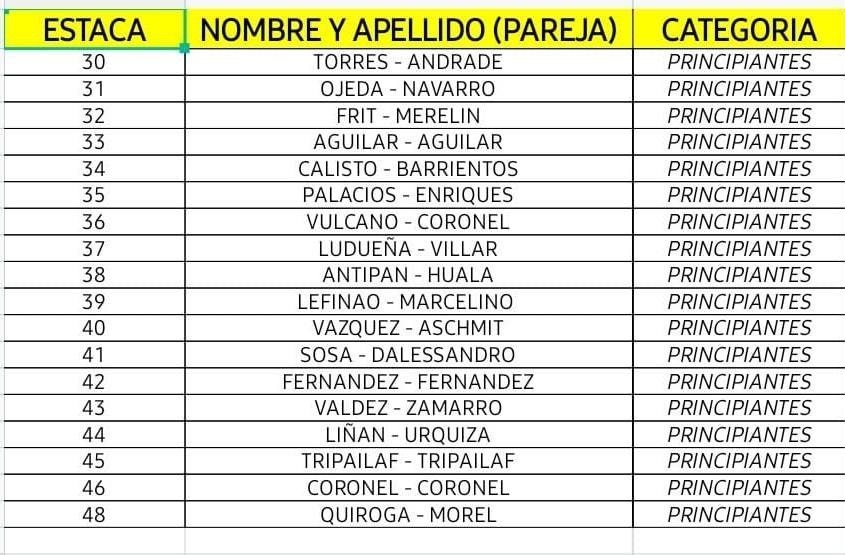 | ESTACA | NOMBRE Y APELLIDO (PAREJA) | CATEGORIA |
|---|---|---|
| 30 | TORRES - ANDRADE | PRINCIPIANTES |
| 31 | OJEDA - NAVARRO | PRINCIPIANTES |
| 32 | FRIT - MERELIN | PRINCIPIANTES |
| 33 | AGUILAR - AGUILAR | PRINCIPIANTES |
| 34 | CALISTO - BARRIENTOS | PRINCIPIANTES |
| 35 | PALACIOS - ENRIQUES | PRINCIPIANTES |
| 36 | VULCANO - CORONEL | PRINCIPIANTES |
| 37 | LUDUEÑA - VILLAR | PRINCIPIANTES |
| 38 | ANTIPAN - HUALA | PRINCIPIANTES |
| 39 | LEFINAO - MARCELINO | PRINCIPIANTES |
| 40 | VAZQUEZ - ASCHMIT | PRINCIPIANTES |
| 41 | SOSA - DALESSANDRO | PRINCIPIANTES |
| 42 | FERNANDEZ - FERNANDEZ | PRINCIPIANTES |
| 43 | VALDEZ - ZAMARRO | PRINCIPIANTES |
| 44 | LIÑAN - URQUIZA | PRINCIPIANTES |
| 45 | TRIPAILAF - TRIPAILAF | PRINCIPIANTES |
| 46 | CORONEL - CORONEL | PRINCIPIANTES |
| 48 | QUIROGA - MOREL | PRINCIPIANTES |